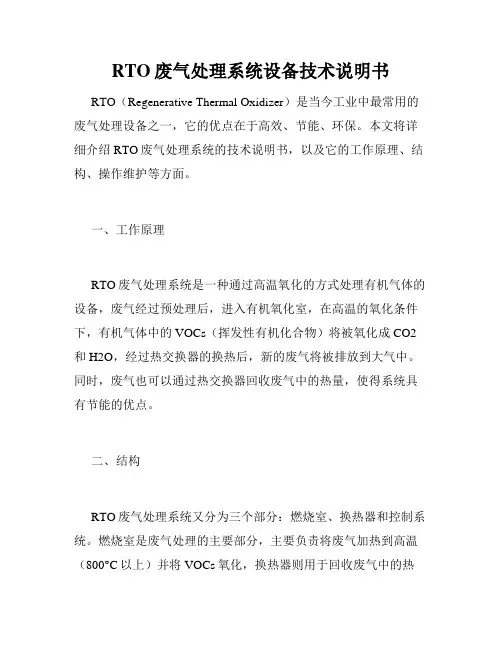 RTO 废气处理系统设备技术说明书

RTO（Regenerative Thermal Oxidizer）是当今工业中最常用的废气处理设备之一，它的优点在于高效、节能、环保。本文将详细介绍 RTO 废气处理系统的技术说明书，以及它的工作原理、结构、操作维护等方面。

一、工作原理

RTO 废气处理系统是一种通过高温氧化的方式处理有机气体的设备，废气经过预处理后，进入有机氧化室，在高温的氧化条件下，有机气体中的 VOCs（挥发性有机化合物）将被氧化成 CO2 和 H2O，经过热交换器的换热后，新的废气将被排放到大气中。同时，废气也可以通过热交换器回收废气中的热量，使得系统具有节能的优点。

二、结构

RTO 废气处理系统又分为三个部分：燃烧室、换热器和控制系统。燃烧室是废气处理的主要部分，主要负责将废气加热到高温（800°C 以上）并将 VOCs 氧化，换热器则用于回收废气中的热